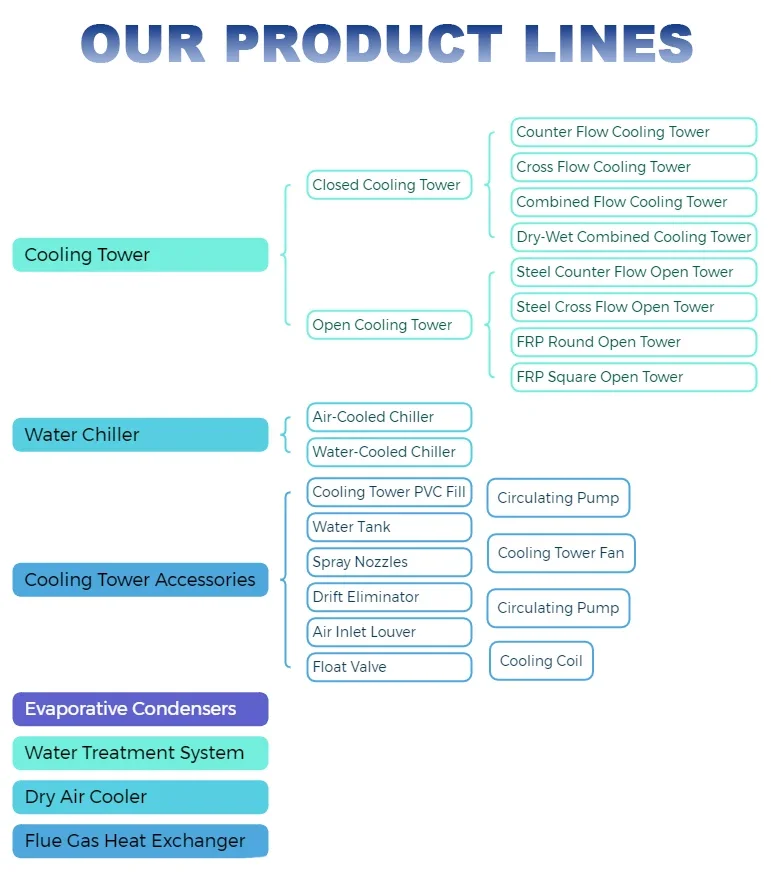 OUR PRODUCT LINES

Cooling Tower

Closed Cooling Tower

Counter Flow Cooling Tower
Cross Flow Cooling Tower
Combined Flow Cooling Tower
Dry-Wet Combined Cooling Tower

Open Cooling Tower

Steel Counter Flow Open Tower
Steel Cross Flow Open Tower
FRP Round Open Tower
FRP Square Open Tower

Water Chiller

Air-Cooled Chiller
Water-Cooled Chiller

Cooling Tower Accessories

Cooling Tower PVC Fill
Water Tank
Spray Nozzles
Drift Eliminator
Air Inlet Louver
Float Valve

Circulating Pump
Cooling Tower Fan
Circulating Pump
Cooling Coil

Evaporative Condensers
Water Treatment System
Dry Air Cooler
Flue Gas Heat Exchanger